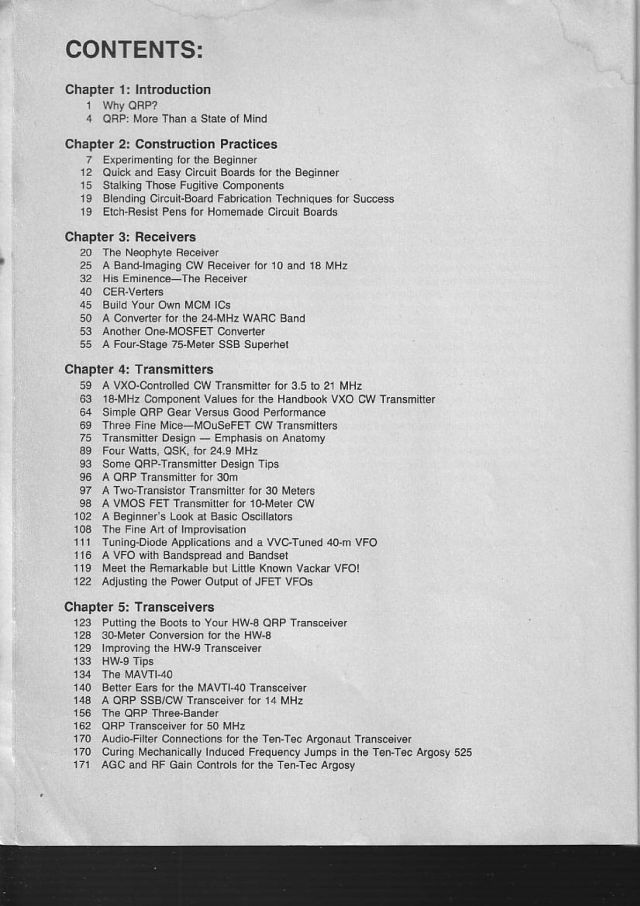 CONTENTS:

Chapter 1: Introduction
1 Why QRP?
4 QRP: More Than a State of Mind

Chapter 2: Construction Practices
7 Experimenting for the Beginner
12 Quick and Easy Circuit Boards for the Beginner
15 Stalking Those Fugitive Components
19 Blending Circuit-Board Fabrication Techniques for Success
19 Etch-Resist Pens for Homemade Circuit Boards

Chapter 3: Receivers
20 The Neophyte Receiver
25 A Band-Imaging CW Receiver for 10 and 18 MHz
32 His Eminence—The Receiver
40 CER-Verters
45 Build Your Own MCM ICs
50 A Converter for the 24-MHz WARC Band
53 Another One-MOSFET Converter
55 A Four-Stage 75-Meter SSB Superhet

Chapter 4: Transmitters
59 A VXO-Controlled CW Transmitter for 3.5 to 21 MHz
63 18-MHz Component Values for the Handbook VXO CW Transmitter
64 Simple QRP Gear Versus Good Performance
69 Three Fine Mice—MOuSeFET CW Transmitters
75 Transmitter Design — Emphasis on Anatomy
89 Four Watts, QSK, for 24.9 MHz
93 Some QRP-Transmitter Design Tips
96 A QRP Transmitter for 30m
97 A Two-Transistor Transmitter for 30 Meters
98 A VMOS FET Transmitter for 10-Meter CW
102 A Beginner's Look at Basic Oscillators
108 The Fine Art of Improvisation
111 Tuning-Diode Applications and a VVC-Tuned 40-m VFO
116 A VFO with Bandspread and Bandset
119 Meet the Remarkable but Little Known Vackar VFO!
122 Adjusting the Power Output of JFET VFOs

Chapter 5: Transceivers
123 Putting the Boots to Your HW-8 QRP Transceiver
128 30-Meter Conversion for the HW-8
129 Improving the HW-9 Transceiver
133 HW-9 Tips
134 The MAVTI-40
140 Better Ears for the MAVTI-40 Transceiver
148 A QRP SSB/CW Transceiver for 14 MHz
156 The QRP Three-Bander
162 QRP Transceiver for 50 MHz
170 Audio-Filter Connections for the Ten-Tec Argonaut Transceiver
170 Curing Mechanically Induced Frequency Jumps in the Ten-Tec Argosy 525
171 AGC and RF Gain Controls for the Ten-Tec Argosy